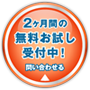 2ヶ月間の
無料お試し
受付中！

問い合わせる